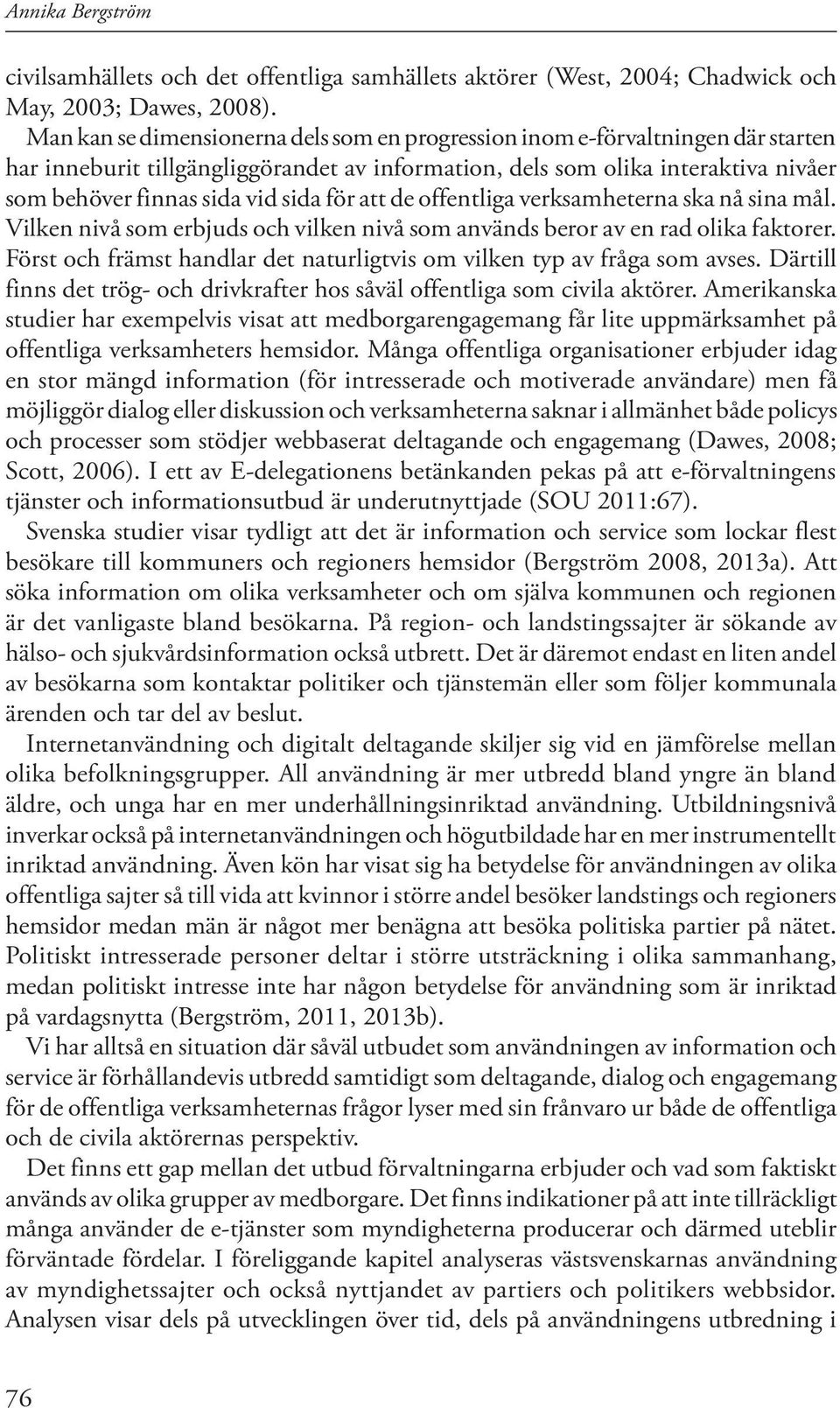 Annika Bergström

civilsamhällets och det offentliga samhällets aktörer (West, 2004; Chadwick och May, 2003; Dawes, 2008).

Man kan se dimensionerna dels som en progression inom e-förvaltningen där starten har inneburit tillgängliggörandet av information, dels som olika interaktiva nivåer som behöver finnas sida vid sida för att de offentliga verksamheterna ska nå sina mål. Vilken nivå som erbjuds och vilken nivå som används beror av en rad olika faktorer. Först och främst handlar det naturligtvis om vilken typ av fråga som avses. Därtill finns det trög- och drivkrafter hos såväl offentliga som civila aktörer. Amerikanska studier har exempelvis visat att medborgarengagemang får lite uppmärksamhet på offentliga verksamheters hemsidor. Många offentliga organisationer erbjuder idag en stor mängd information (för intresserade och motiverade användare) men få möjliggör dialog eller diskussion och verksamheterna saknar i allmänhet både policys och processer som stödjer webbaserat deltagande och engagemang (Dawes, 2008; Scott, 2006). I ett av E-delegationens betänkanden pekas på att e-förvaltningens tjänster och informationsutbud är underutnyttjade (SOU 2011:67).

Svenska studier visar tydligt att det är information och service som lockar flest besökare till kommuners och regioners hemsidor (Bergström 2008, 2013a). Att söka information om olika verksamheter och om själva kommunen och regionen är det vanligaste bland besökarna. På region- och landstingssajter är sökande av hälso- och sjukvårdsinformation också utbrett. Det är däremot endast en liten andel av besökarna som kontaktar politiker och tjänstemän eller som följer kommunala ärenden och tar del av beslut.

Internetanvändning och digitalt deltagande skiljer sig vid en jämförelse mellan olika befolkningsgrupper. All användning är mer utbredd bland yngre än bland äldre, och unga har en mer underhållningsinriktad användning. Utbildningsnivå inverkar också på internetanvändningen och högutbildade har en mer instrumentellt inriktad användning. Även kön har visat sig ha betydelse för användningen av olika offentliga sajter så till vida att kvinnor i större andel besöker landstings och regioners hemsidor medan män är något mer benägna att besöka politiska partier på nätet. Politiskt intresserade personer deltar i större utsträckning i olika sammanhang, medan politiskt intresse inte har någon betydelse för användning som är inriktad på vardagsnytta (Bergström, 2011, 2013b).

Vi har alltså en situation där såväl utbudet som användningen av information och service är förhållandevis utbredd samtidigt som deltagande, dialog och engagemang för de offentliga verksamheternas frågor lyser med sin frånvaro ur både de offentliga och de civila aktörernas perspektiv.

Det finns ett gap mellan det utbud förvaltningarna erbjuder och vad som faktiskt används av olika grupper av medborgare. Det finns indikationer på att inte tillräckligt många använder de e-tjänster som myndigheterna producerar och därmed uteblir förväntade fördelar. I föreliggande kapitel analyseras västsvenskarnas användning av myndighetssajter och också nyttjandet av partiers och politikers webbsidor. Analysen visar dels på utvecklingen över tid, dels på användningens utbredning i

76